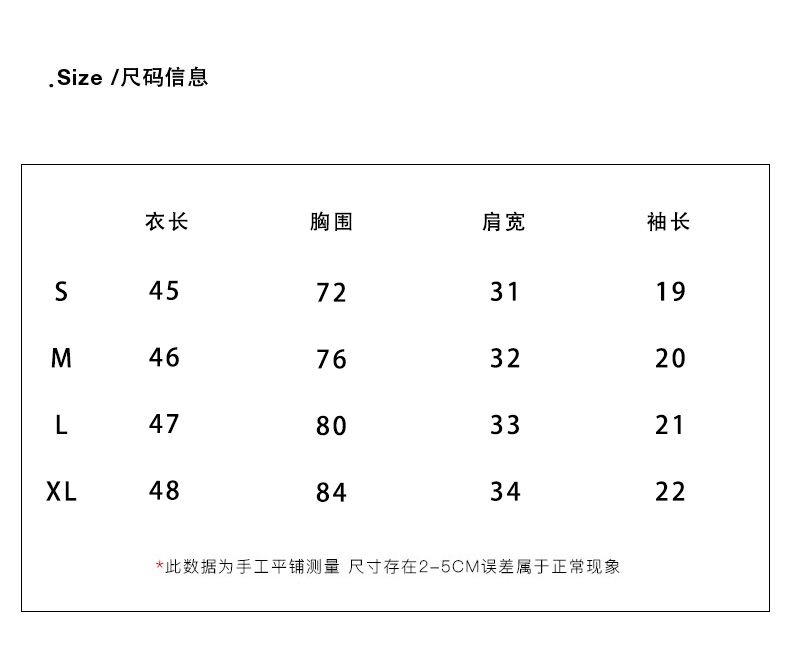 .Size /尺码信息

|  | 衣长 | 胸围 | 肩宽 | 袖长 |
|---|---|---|---|---|
| S | 45 | 72 | 31 | 19 |
| M | 46 | 76 | 32 | 20 |
| L | 47 | 80 | 33 | 21 |
| XL | 48 | 84 | 34 | 22 |

*此数据为手工平铺测量 尺寸存在2-5CM误差属于正常现象